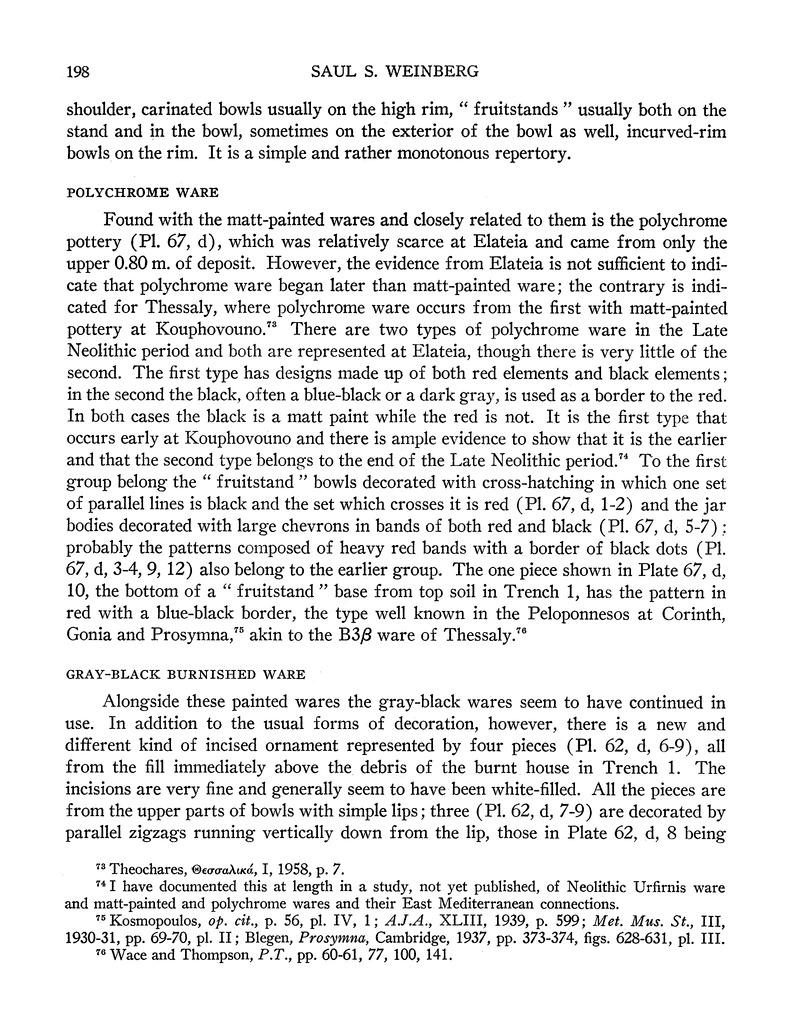 198 SAUL S. WEINBERG

shoulder, carinated bowls usually on the high rim, " fruitstands " usually both on the stand and in the bowl, sometimes on the exterior of the bowl as well, incurved-rim bowls on the rim. It is a simple and rather monotonous repertory.

POLYCHROME WARE

Found with the matt-painted wares and closely related to them is the polychrome pottery (Pl. 67, d), which was relatively scarce at Elateia and came from only the upper 0.80 m. of deposit. However, the evidence from Elateia is not sufficient to indicate that polychrome ware began later than matt-painted ware; the contrary is indicated for Thessaly, where polychrome ware occurs from the first with matt-painted pottery at Kouphovouno.$^{73}$ There are two types of polychrome ware in the Late Neolithic period and both are represented at Elateia, though there is very little of the second. The first type has designs made up of both red elements and black elements; in the second the black, often a blue-black or a dark gray, is used as a border to the red. In both cases the black is a matt paint while the red is not. It is the first type that occurs early at Kouphovouno and there is ample evidence to show that it is the earlier and that the second type belongs to the end of the Late Neolithic period.$^{74}$ To the first group belong the " fruitstand " bowls decorated with cross-hatching in which one set of parallel lines is black and the set which crosses it is red (Pl. 67, d, 1-2) and the jar bodies decorated with large chevrons in bands of both red and black (Pl. 67, d, 5-7); probably the patterns composed of heavy red bands with a border of black dots (Pl. 67, d, 3-4, 9, 12) also belong to the earlier group. The one piece shown in Plate 67, d, 10, the bottom of a " fruitstand " base from top soil in Trench 1, has the pattern in red with a blue-black border, the type well known in the Peloponnesos at Corinth, Gonia and Prosymna,$^{75}$ akin to the B3$\beta$ ware of Thessaly.$^{76}$

GRAY-BLACK BURNISHED WARE

Alongside these painted wares the gray-black wares seem to have continued in use. In addition to the usual forms of decoration, however, there is a new and different kind of incised ornament represented by four pieces (Pl. 62, d, 6-9), all from the fill immediately above the debris of the burnt house in Trench 1. The incisions are very fine and generally seem to have been white-filled. All the pieces are from the upper parts of bowls with simple lips; three (Pl. 62, d, 7-9) are decorated by parallel zigzags running vertically down from the lip, those in Plate 62, d, 8 being

$^{73}$ Theochares, Θεσσαλικά, I, 1958, p. 7.
$^{74}$ I have documented this at length in a study, not yet published, of Neolithic Urfirnis ware and matt-painted and polychrome wares and their East Mediterranean connections.
$^{75}$ Kosmopoulos, op. cit., p. 56, pl. IV, 1; A.J.A., XLIII, 1939, p. 599; Met. Mus. St., III, 1930-31, pp. 69-70, pl. II; Blegen, Prosymna, Cambridge, 1937, pp. 373-374, figs. 628-631, pl. III.
$^{76}$ Wace and Thompson, P.T., pp. 60-61, 77, 100, 141.